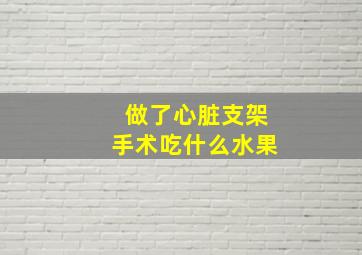 做了心脏支架
手术吃什么水果